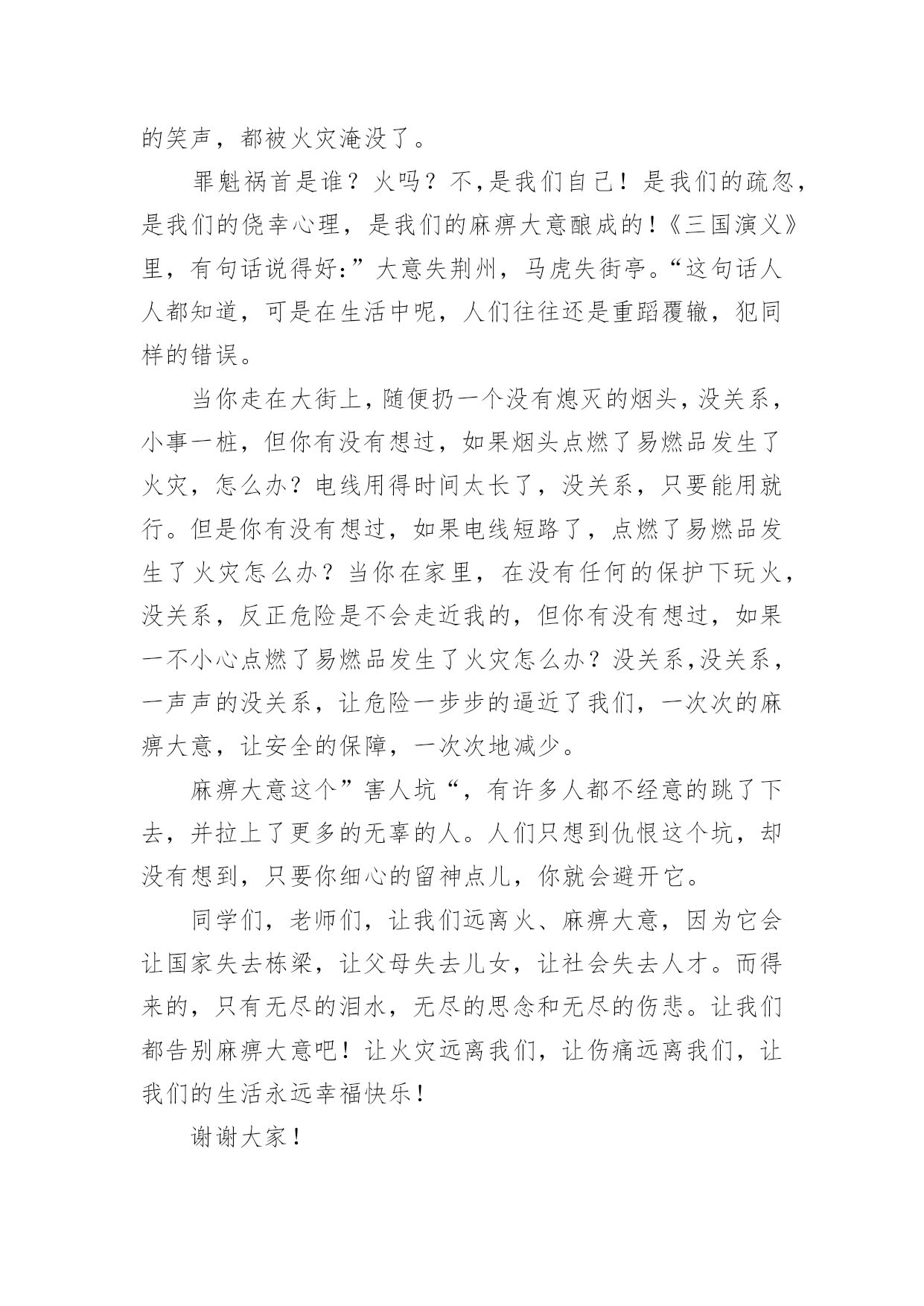 的笑声，都被火灾淹没了。

罪魁祸首是谁？火吗？不,是我们自己！是我们的疏忽，是我们的侥幸心理，是我们的麻痹大意酿成的！《三国演义》里，有句话说得好:”大意失荆州，马虎失街亭。“这句话人人都知道，可是在生活中呢，人们往往还是重蹈覆辙，犯同样的错误。

当你走在大街上，随便扔一个没有熄灭的烟头，没关系，小事一桩，但你有没有想过，如果烟头点燃了易燃品发生了火灾，怎么办？电线用得时间太长了，没关系，只要能用就行。但是你有没有想过，如果电线短路了，点燃了易燃品发生了火灾怎么办？当你在家里，在没有任何的保护下玩火，没关系，反正危险是不会走近我的，但你有没有想过，如果一不小心点燃了易燃品发生了火灾怎么办？没关系,没关系，一声声的没关系，让危险一步步的逼近了我们，一次次的麻痹大意，让安全的保障，一次次地减少。

麻痹大意这个”害人坑“，有许多人都不经意的跳了下去，并拉上了更多的无辜的人。人们只想到仇恨这个坑，却没有想到，只要你细心的留神点儿，你就会避开它。

同学们，老师们，让我们远离火、麻痹大意，因为它会让国家失去栋梁，让父母失去儿女，让社会失去人才。而得来的，只有无尽的泪水，无尽的思念和无尽的伤悲。让我们都告别麻痹大意吧！让火灾远离我们，让伤痛远离我们，让我们的生活永远幸福快乐！

谢谢大家！